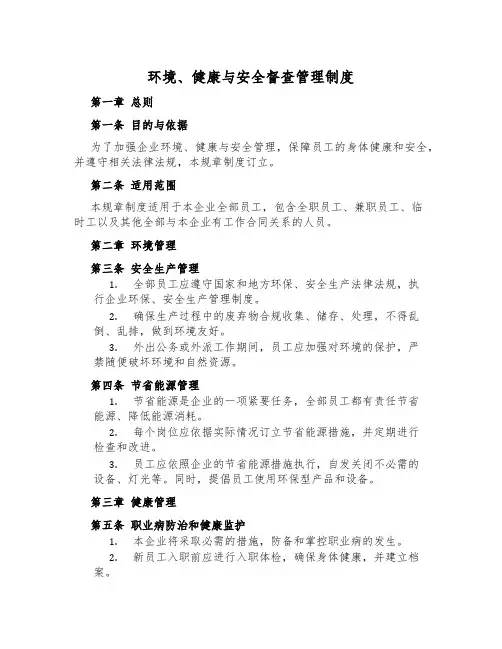 环境、健康与安全督查管理制度

第一章 总则

第一条 目的与依据

为了加强企业环境、健康与安全管理，保障员工的身体健康和安全，并遵守相关法律法规，本规章制度订立。

第二条 适用范围

本规章制度适用于本企业全部员工，包含全职员工、兼职员工、临时工以及其他全部与本企业有工作合同关系的人员。

第二章 环境管理

第三条 安全生产管理

1. 全部员工应遵守国家和地方环保、安全生产法律法规，执行企业环保、安全生产管理制度。

2. 确保生产过程中的废弃物合规收集、储存、处理，不得乱倒、乱排，做到环境友好。

3. 外出公务或外派工作期间，员工应加强对环境的保护，严禁随便破坏环境和自然资源。

第四条 节省能源管理

1. 节省能源是企业的一项紧要任务，全部员工都有责任节省能源、降低能源消耗。

2. 每个岗位应依据实际情况订立节省能源措施，并定期进行检查和改进。

3. 员工应依照企业的节省能源措施执行，自发关闭不必需的设备、灯光等。同时，提倡员工使用环保型产品和设备。

第三章 健康管理

第五条 职业病防治和健康监护

1. 本企业将采取必需的措施，防备和掌控职业病的发生。

2. 新员工入职前应进行入职体检，确保身体健康，并建立档案。